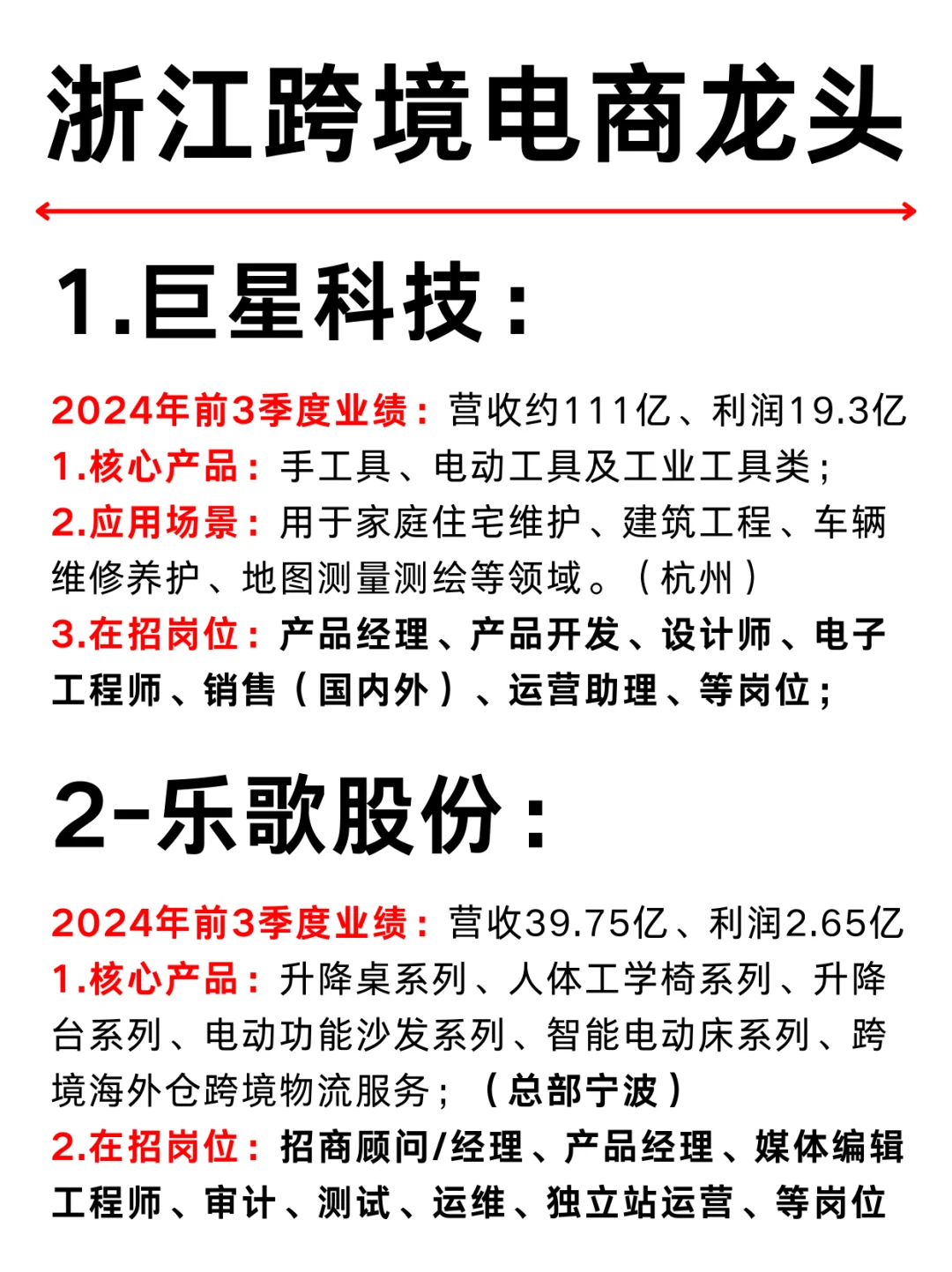 浙江跨境电商龙头

1.巨星科技：

2024年前3季度业绩：营收约111亿、利润19.3亿
1.核心产品：手工具、电动工具及工业工具类；
2.应用场景：用于家庭住宅维护、建筑工程、车辆维修养护、地图测量测绘等领域。（杭州）
3.在招岗位：产品经理、产品开发、设计师、电子工程师、销售（国内外）、运营助理、等岗位；

2-乐歌股份：

2024年前3季度业绩：营收39.75亿、利润2.65亿
1.核心产品：升降桌系列、人体工学椅系列、升降台系列、电动功能沙发系列、智能电动床系列、跨境海外仓跨境物流服务；（总部宁波）
2.在招岗位：招商顾问/经理、产品经理、媒体编辑工程师、审计、测试、运维、独立站运营、等岗位